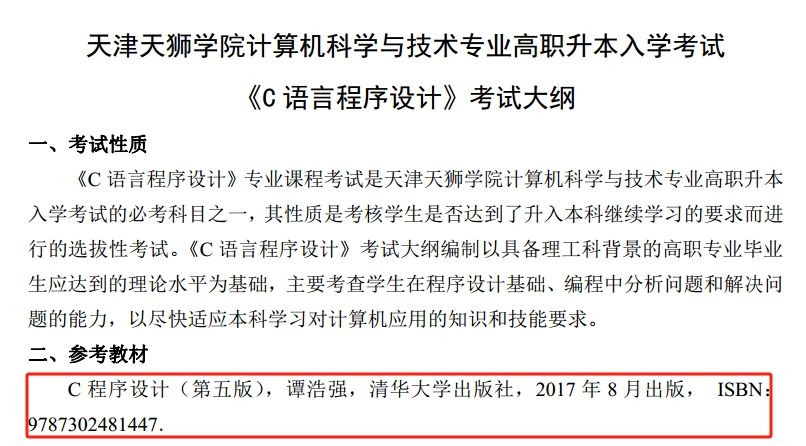 天津天狮学院计算机科学与技术专业高职升本入学考试

《C 语言程序设计》考试大纲

一、考试性质

《C 语言程序设计》专业课程考试是天津天狮学院计算机科学与技术专业高职升本入学考试的必考科目之一，其性质是考核学生是否达到了升入本科继续学习的要求而进行的选拔性考试。《C 语言程序设计》考试大纲编制以具备理工科背景的高职专业毕业生应达到的理论水平为基础，主要考查学生在程序设计基础、编程中分析问题和解决问题的能力，以尽快适应本科学习对计算机应用的知识和技能要求。

二、参考教材

C 程序设计（第五版），谭浩强，清华大学出版社，2017 年 8 月出版， ISBN：9787302481447.